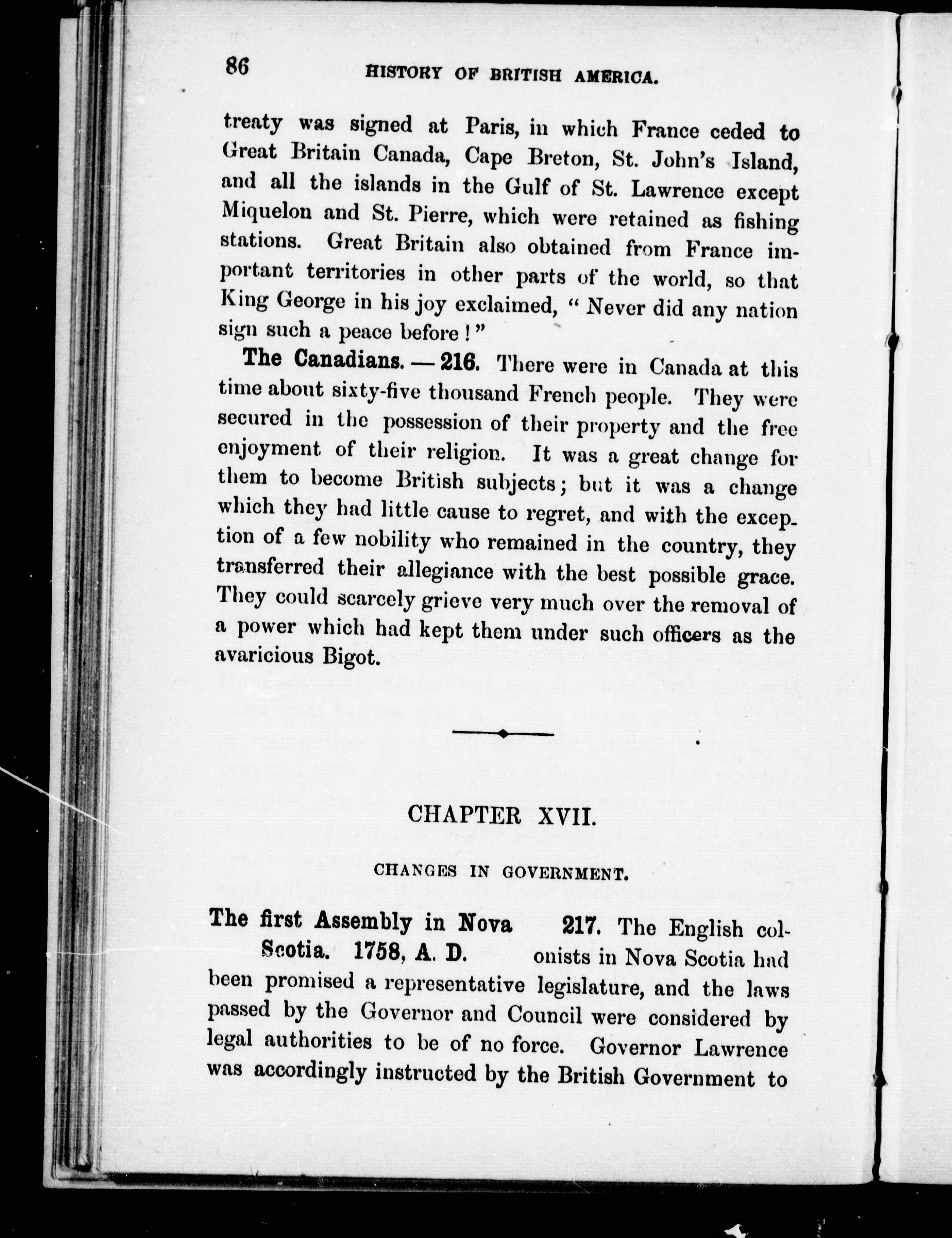 86 HISTORY OF BRITISH AMERICA.

treaty was signed at Paris, in which France ceded to Great Britain Canada, Cape Breton, St. John's Island, and all the islands in the Gulf of St. Lawrence except Miquelon and St. Pierre, which were retained as fishing stations. Great Britain also obtained from France important territories in other parts of the world, so that King George in his joy exclaimed, "Never did any nation sign such a peace before!"

The Canadians. — 216. There were in Canada at this time about sixty-five thousand French people. They were secured in the possession of their property and the free enjoyment of their religion. It was a great change for them to become British subjects; but it was a change which they had little cause to regret, and with the exception of a few nobility who remained in the country, they transferred their allegiance with the best possible grace. They could scarcely grieve very much over the removal of a power which had kept them under such officers as the avaricious Bigot.

CHAPTER XVII.

CHANGES IN GOVERNMENT.

The first Assembly in Nova Scotia. 1758, A. D.

217. The English colonists in Nova Scotia had been promised a representative legislature, and the laws passed by the Governor and Council were considered by legal authorities to be of no force. Governor Lawrence was accordingly instructed by the British Government to